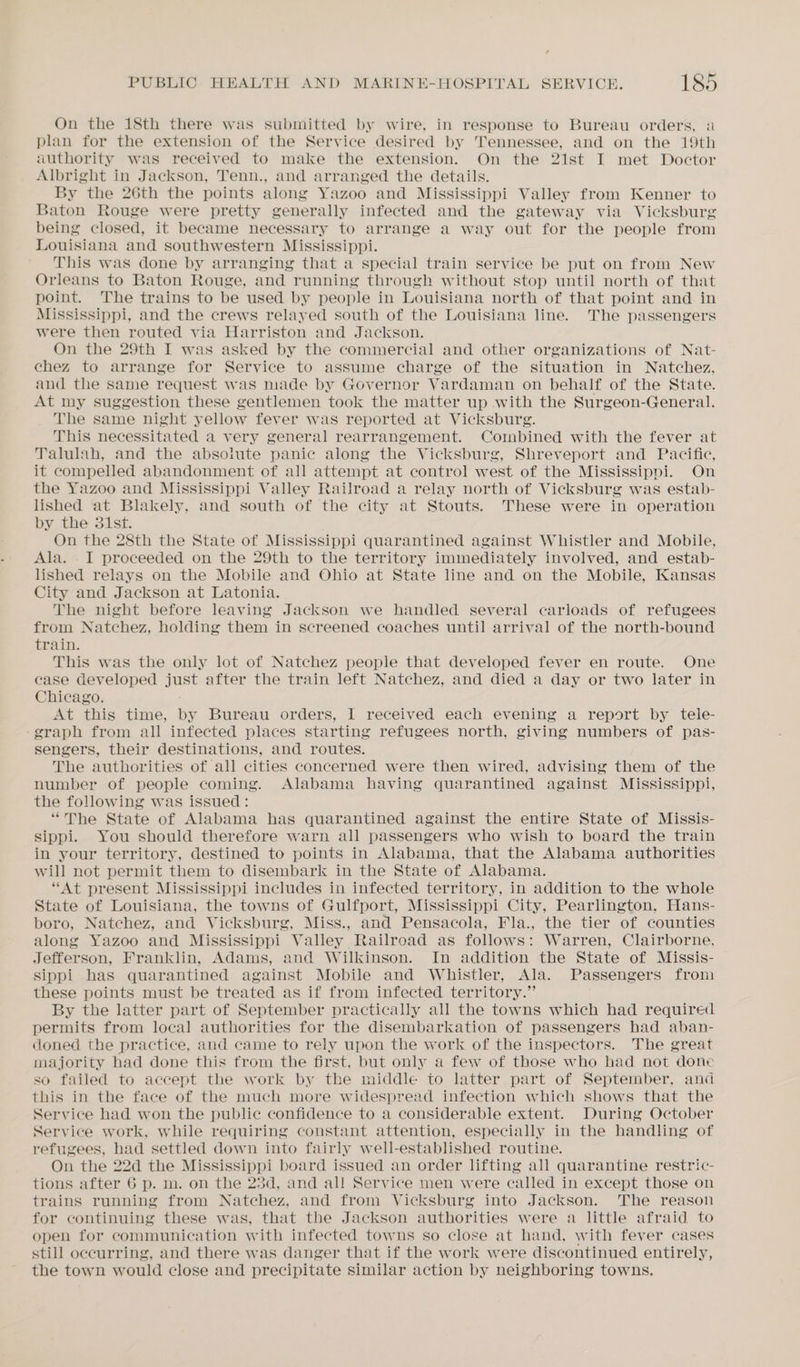 PUBLIC HEALTH AND MARINE-HOSPITAL SERVICE. 185

On the 18th there was submitted by wire, in response to Bureau orders, a plan for the extension of the Service desired by Tennessee, and on the 19th authority was received to make the extension. On the 21st I met Doctor Albright in Jackson, Tenn., and arranged the details.

By the 26th the points along Yazoo and Mississippi Valley from Kenner to Baton Rouge were pretty generally infected and the gateway via Vicksburg being closed, it became necessary to arrange a way out for the people from Louisiana and southwestern Mississippi.

This was done by arranging that a special train service be put on from New Orleans to Baton Rouge, and running through without stop until north of that point. The trains to be used by people in Louisiana north of that point and in Mississippi, and the crews relayed south of the Louisiana line. The passengers were then routed via Harriston and Jackson.

On the 29th I was asked by the commercial and other organizations of Natchez to arrange for Service to assume charge of the situation in Natchez, and the same request was made by Governor Vardaman on behalf of the State. At my suggestion these gentlemen took the matter up with the Surgeon-General.

The same night yellow fever was reported at Vicksburg.

This necessitated a very general rearrangement. Combined with the fever at Talulah, and the absolute panic along the Vicksburg, Shreveport and Pacific, it compelled abandonment of all attempt at control west of the Mississippi. On the Yazoo and Mississippi Valley Railroad a relay north of Vicksburg was established at Blakely, and south of the city at Stouts. These were in operation by the 31st.

On the 28th the State of Mississippi quarantined against Whistler and Mobile, Ala. I proceeded on the 29th to the territory immediately involved, and established relays on the Mobile and Ohio at State line and on the Mobile, Kansas City and Jackson at Latonia.

The night before leaving Jackson we handled several carloads of refugees from Natchez, holding them in screened coaches until arrival of the north-bound train.

This was the only lot of Natchez people that developed fever en route. One case developed just after the train left Natchez, and died a day or two later in Chicago.

At this time, by Bureau orders, I received each evening a report by telegraph from all infected places starting refugees north, giving numbers of passengers, their destinations, and routes.

The authorities of all cities concerned were then wired, advising them of the number of people coming. Alabama having quarantined against Mississippi, the following was issued:

"The State of Alabama has quarantined against the entire State of Mississippi. You should therefore warn all passengers who wish to board the train in your territory, destined to points in Alabama, that the Alabama authorities will not permit them to disembark in the State of Alabama.

"At present Mississippi includes in infected territory, in addition to the whole State of Louisiana, the towns of Gulfport, Mississippi City, Pearlington, Hansboro, Natchez, and Vicksburg, Miss., and Pensacola, Fla., the tier of counties along Yazoo and Mississippi Valley Railroad as follows: Warren, Clairborne, Jefferson, Franklin, Adams, and Wilkinson. In addition the State of Mississippi has quarantined against Mobile and Whistler, Ala. Passengers from these points must be treated as if from infected territory."

By the latter part of September practically all the towns which had required permits from local authorities for the disembarkation of passengers had abandoned the practice, and came to rely upon the work of the inspectors. The great majority had done this from the first, but only a few of those who had not done so failed to accept the work by the middle to latter part of September, and this in the face of the much more widespread infection which shows that the Service had won the public confidence to a considerable extent. During October Service work, while requiring constant attention, especially in the handling of refugees, had settled down into fairly well-established routine.

On the 22d the Mississippi board issued an order lifting all quarantine restrictions after 6 p. m. on the 23d, and all Service men were called in except those on trains running from Natchez, and from Vicksburg into Jackson. The reason for continuing these was, that the Jackson authorities were a little afraid to open for communication with infected towns so close at hand, with fever cases still occurring, and there was danger that if the work were discontinued entirely, the town would close and precipitate similar action by neighboring towns.